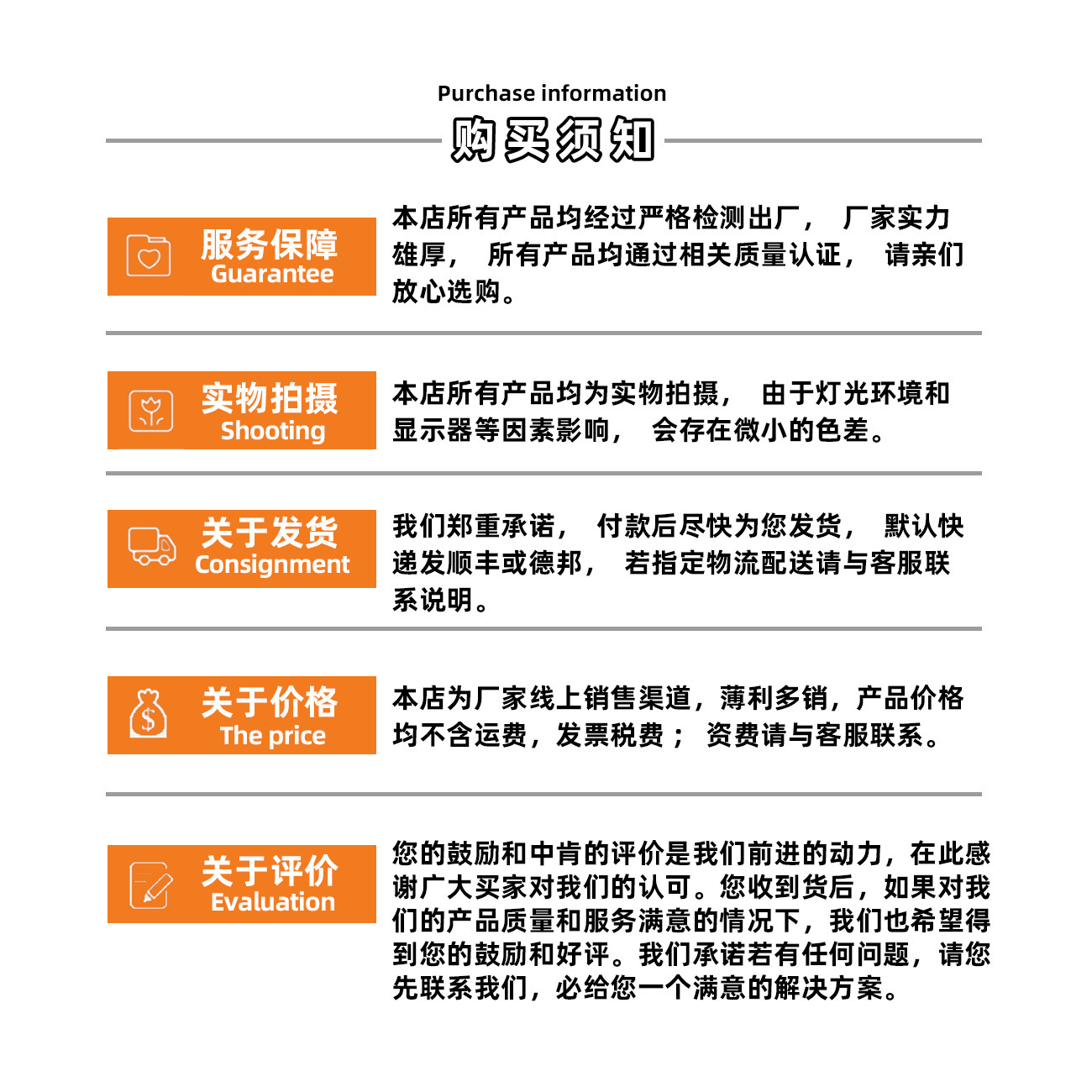 Purchase information
购买须知

服务保障
Guarantee

本店所有产品均经过严格检测出厂， 厂家实力雄厚， 所有产品均通过相关质量认证， 请亲们放心选购。

实物拍摄
Shooting

本店所有产品均为实物拍摄， 由于灯光环境和显示器等因素影响， 会存在微小的色差。

关于发货
Consignment

我们郑重承诺， 付款后尽快为您发货， 默认快递发顺丰或德邦， 若指定物流配送请与客服联系说明。

关于价格
The price

本店为厂家线上销售渠道，薄利多销，产品价格均不含运费，发票税费； 资费请与客服联系。

关于评价
Evaluation

您的鼓励和中肯的评价是我们前进的动力，在此感谢广大买家对我们的认可。您收到货后，如果对我们的产品质量和服务满意的情况下，我们也希望得到您的鼓励和好评。我们承诺若有任何问题，请您先联系我们，必给您一个满意的解决方案。